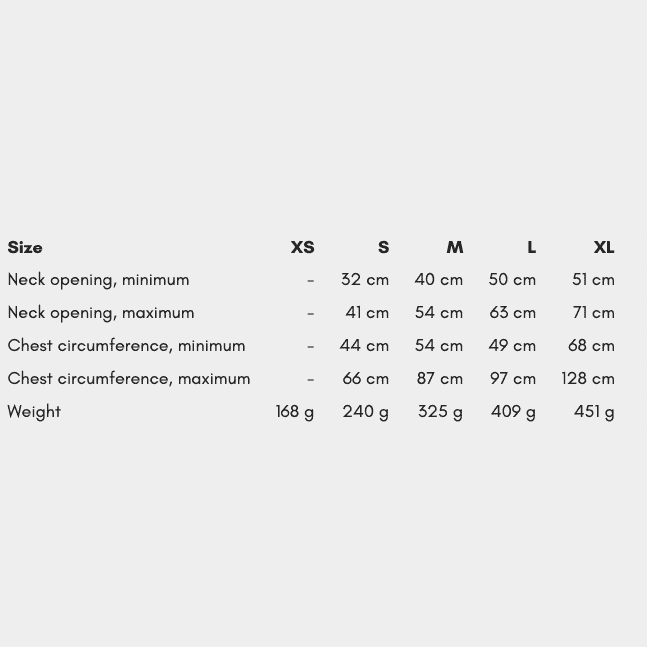 | Size | XS | S | M | L | XL |
|---|---|---|---|---|---|
| Neck opening, minimum | - | 32 cm | 40 cm | 50 cm | 51 cm |
| Neck opening, maximum | - | 41 cm | 54 cm | 63 cm | 71 cm |
| Chest circumference, minimum | - | 44 cm | 54 cm | 49 cm | 68 cm |
| Chest circumference, maximum | - | 66 cm | 87 cm | 97 cm | 128 cm |
| Weight | 168 g | 240 g | 325 g | 409 g | 451 g |